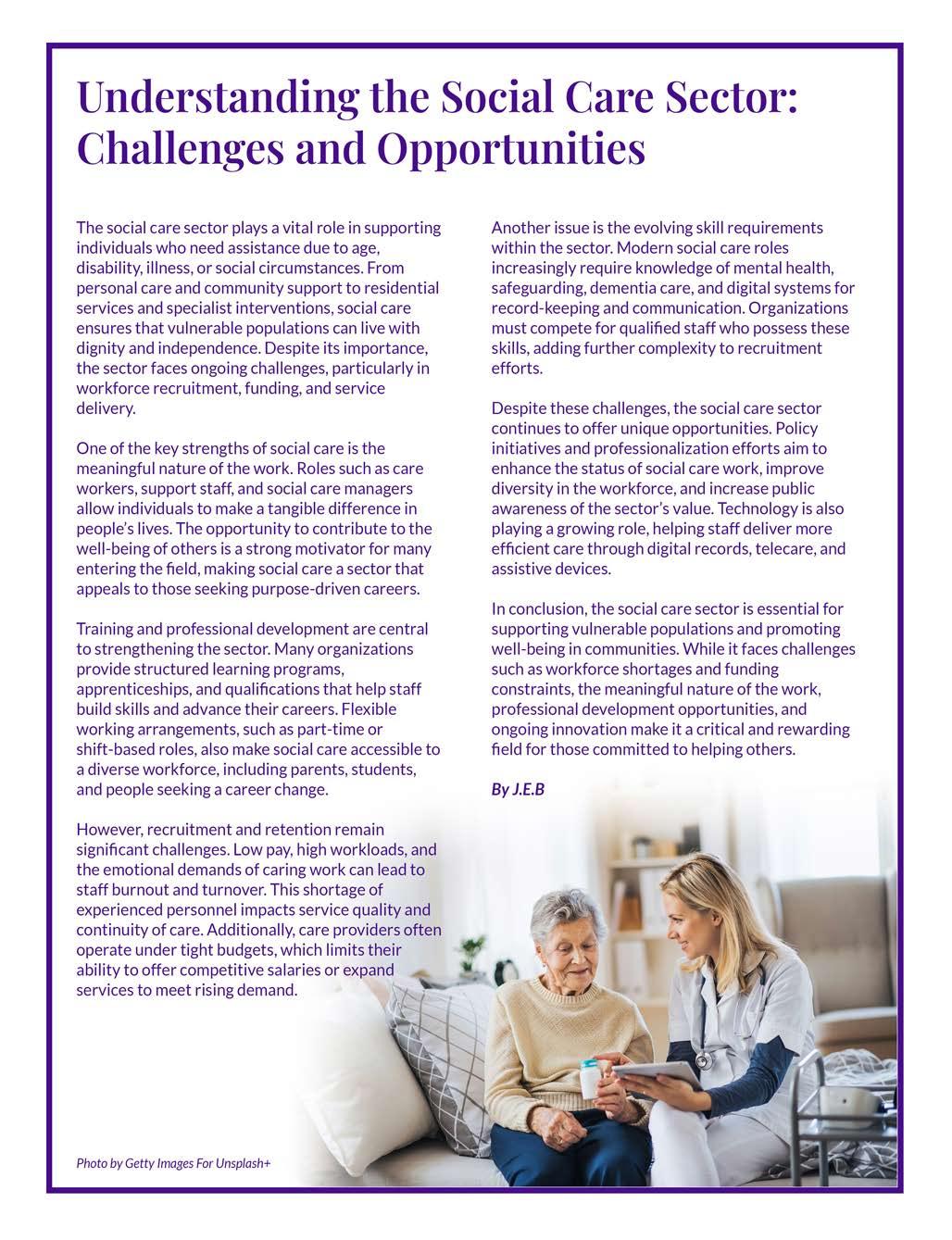 Understanding the Social Care Sector: Challenges and Opportunities

The social care sector plays a vital role in supporting individuals who need assistance due to age, disability, illness, or social circumstances. From personal care and community support to residential services and specialist interventions, social care ensures that vulnerable populations can live with dignity and independence. Despite its importance, the sector faces ongoing challenges, particularly in workforce recruitment, funding, and service delivery.

One of the key strengths of social care is the meaningful nature of the work. Roles such as care workers, support staff, and social care managers allow individuals to make a tangible difference in people's lives. The opportunity to contribute to the well-being of others is a strong motivator for many entering the field, making social care a sector that appeals to those seeking purpose-driven careers.

Training and professional development are central to strengthening the sector. Many organizations provide structured learning programs, apprenticeships, and qualifications that help staff build skills and advance their careers. Flexible working arrangements, such as part-time or shift-based roles, also make social care accessible to a diverse workforce, including parents, students, and people seeking a career change.

However, recruitment and retention remain significant challenges. Low pay, high workloads, and the emotional demands of caring work can lead to staff burnout and turnover. This shortage of experienced personnel impacts service quality and continuity of care. Additionally, care providers often operate under tight budgets, which limits their ability to offer competitive salaries or expand services to meet rising demand.

Another issue is the evolving skill requirements within the sector. Modern social care roles increasingly require knowledge of mental health, safeguarding, dementia care, and digital systems for record-keeping and communication. Organizations must compete for qualified staff who possess these skills, adding further complexity to recruitment efforts.

Despite these challenges, the social care sector continues to offer unique opportunities. Policy initiatives and professionalization efforts aim to enhance the status of social care work, improve diversity in the workforce, and increase public awareness of the sector's value. Technology is also playing a growing role, helping staff deliver more efficient care through digital records, telecare, and assistive devices.

In conclusion, the social care sector is essential for supporting vulnerable populations and promoting well-being in communities. While it faces challenges such as workforce shortages and funding constraints, the meaningful nature of the work, professional development opportunities, and ongoing innovation make it a critical and rewarding field for those committed to helping others.

By J.E.B

Photo by Getty Images For Unsplash+